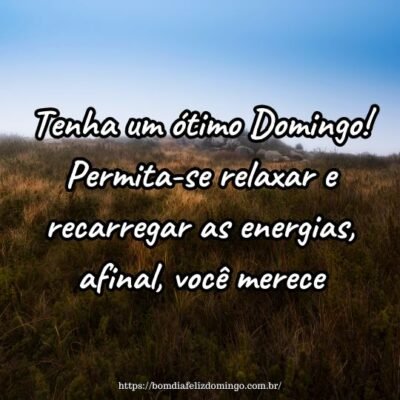 Tenha um ótimo Domingo! Permita-se relaxar e recarregar as energias, afinal, você merece

https://bomdiafelizdomingo.com.br/